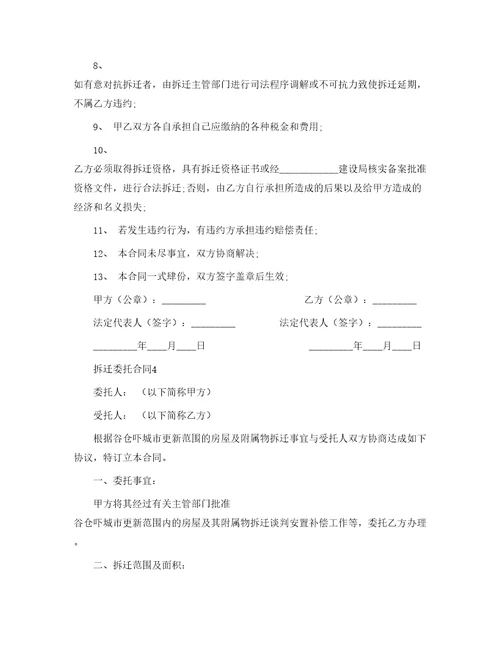 8、

如有意对抗拆迁者，由拆迁主管部门进行司法程序调解或不可抗力致使拆迁延期，不属乙方违约；

9、 甲乙双方各自承担自己应缴纳的各种税金和费用；

10、

乙方必须取得拆迁资格，具有拆迁资格证书或经____________建设局核实备案批准资格文件，进行合法拆迁；否则，由乙方自行承担所造成的后果以及给甲方造成的经济和名义损失；

11、 若发生违约行为，有违约方承担违约赔偿责任；

12、 本合同未尽事宜，双方协商解决；

13、 本合同一式肆份，双方签字盖章后生效；

甲方（公章）：_________ 乙方（公章）：_________

法定代表人（签字）：_________ 法定代表人（签字）：_________

_________年____月____日 _________年____月____日

拆迁委托合同4

委托人： （以下简称甲方）

受托人： （以下简称乙方）

根据谷仓吓城市更新范围的房屋及附属物拆迁事宜与受托人双方协商达成如下协议，特订立本合同。

一、委托事宜：

甲方将其经过有关主管部门批准

谷仓吓城市更新范围内的房屋及其附属物拆迁谈判安置补偿工作等，委托乙方办理。

二、拆迁范围及面积：